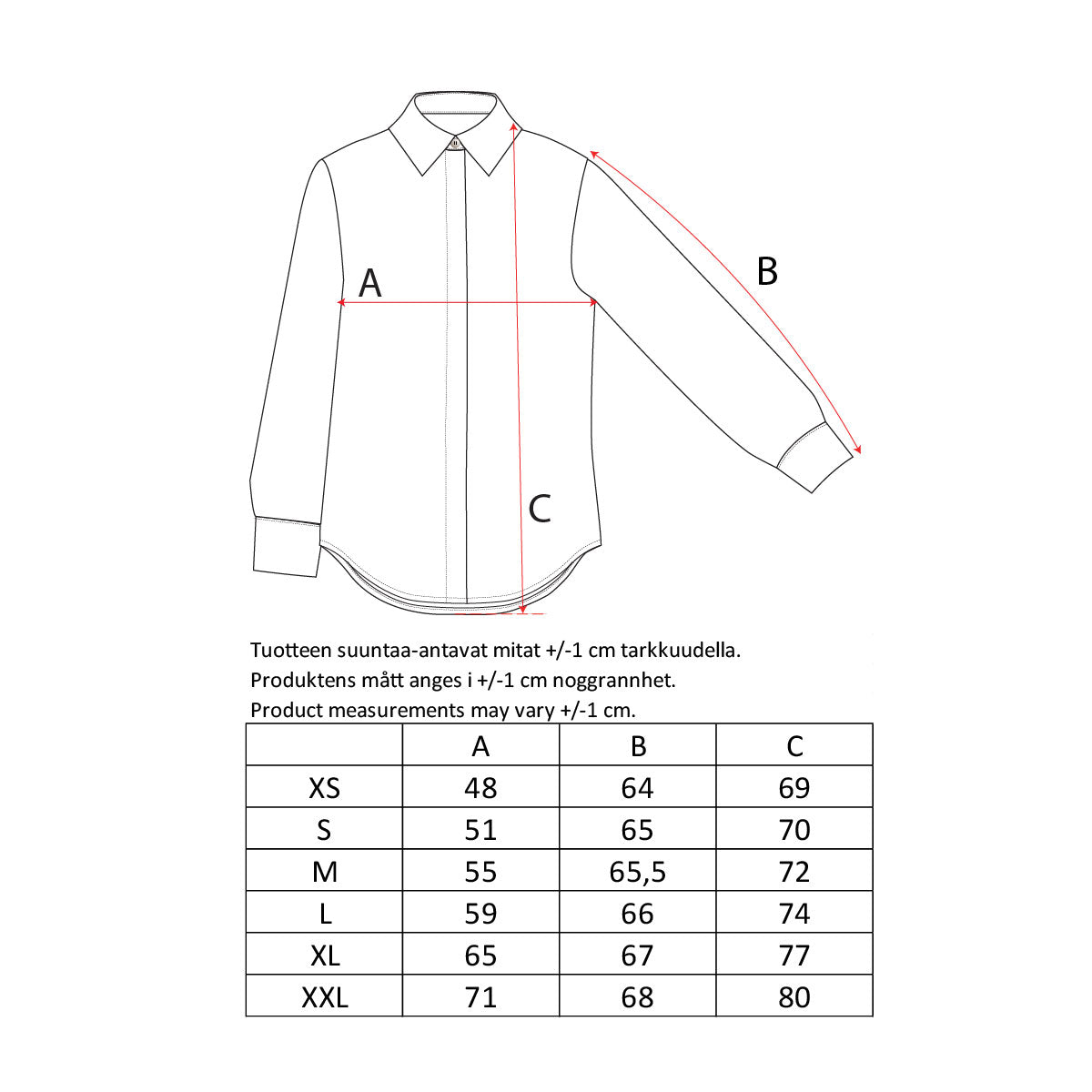 A

B

C

Tuotteen suuntaa-antavat mitat +/-1 cm tarkkuudella.
Produktens mått anges i +/-1 cm noggrannhet.
Product measurements may vary +/-1 cm.

| | A | B | C |
|---|---|---|---|
| XS | 48 | 64 | 69 |
| S | 51 | 65 | 70 |
| M | 55 | 65,5 | 72 |
| L | 59 | 66 | 74 |
| XL | 65 | 67 | 77 |
| XXL | 71 | 68 | 80 |